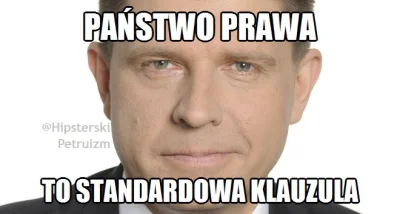 PAŃSTWO PRAWA

@Hipsterski Petruizm

TO STANDARDOWA KLAUZULA